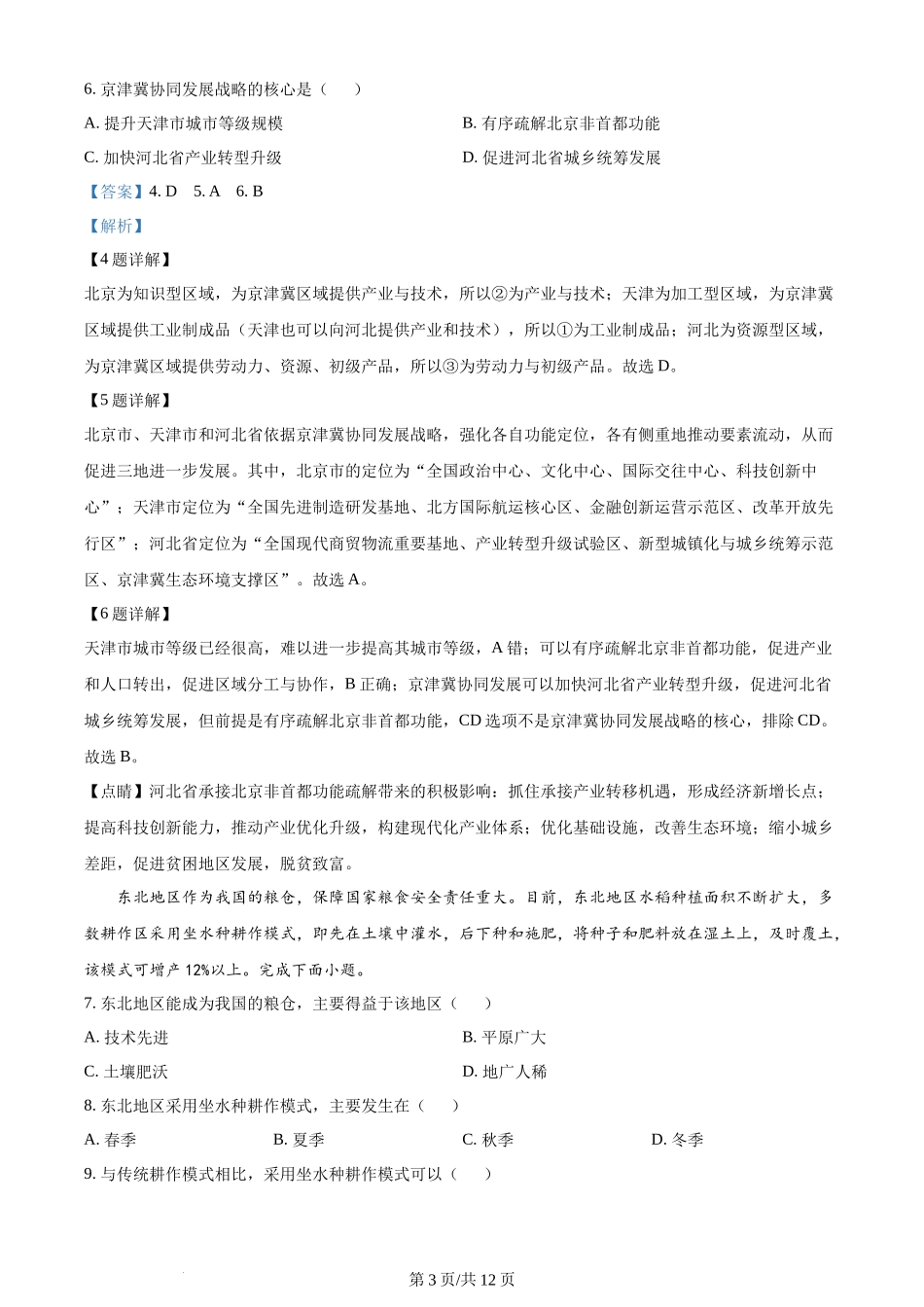 6. 京津冀协同发展战略的核心是（　　）

A. 提升天津市城市等级规模

B. 有序疏解北京非首都功能

C. 加快河北省产业转型升级

D. 促进河北省城乡统筹发展

【答案】4. D　5. A　6. B

【解析】

【4题详解】

北京为知识型区域，为京津冀区域提供产业与技术，所以②为产业与技术；天津为加工型区域，为京津冀区域提供工业制成品（天津也可以向河北提供产业和技术），所以①为工业制成品；河北为资源型区域，为京津冀区域提供劳动力、资源、初级产品，所以③为劳动力与初级产品。故选D。

【5题详解】

北京市、天津市和河北省依据京津冀协同发展战略，强化各自功能定位，各有侧重地推动要素流动，从而促进三地进一步发展。其中，北京市的定位为“全国政治中心、文化中心、国际交往中心、科技创新中心”；天津市定位为“全国先进制造研发基地、北方国际航运核心区、金融创新运营示范区、改革开放先行区”；河北省定位为“全国现代商贸物流重要基地、产业转型升级试验区、新型城镇化与城乡统筹示范区、京津冀生态环境支撑区”。故选A。

【6题详解】

天津市城市等级已经很高，难以进一步提高其城市等级，A错；可以有序疏解北京非首都功能，促进产业和人口转出，促进区域分工与协作，B正确；京津冀协同发展可以加快河北省产业转型升级，促进河北省城乡统筹发展，但前提是有序疏解北京非首都功能，CD选项不是京津冀协同发展战略的核心，排除CD。故选B。

【点睛】河北省承接北京非首都功能疏解带来的积极影响：抓住承接产业转移机遇，形成经济新增长点；提高科技创新能力，推动产业优化升级，构建现代化产业体系；优化基础设施，改善生态环境；缩小城乡差距，促进贫困地区发展，脱贫致富。

东北地区作为我国的粮仓，保障国家粮食安全责任重大。目前，东北地区水稻种植面积不断扩大，多数耕作区采用坐水种耕作模式，即先在土壤中灌水，后下种和施肥，将种子和肥料放在湿土上，及时覆土，该模式可增产12%以上。完成下面小题。

7. 东北地区能成为我国的粮仓，主要得益于该地区（　　）

A. 技术先进

B. 平原广大

C. 土壤肥沃

D. 地广人稀

8. 东北地区采用坐水种耕作模式，主要发生在（　　）

A. 春季　B. 夏季　C. 秋季　D. 冬季

9. 与传统耕作模式相比，采用坐水种耕作模式可以（　　）

第3页/共12页